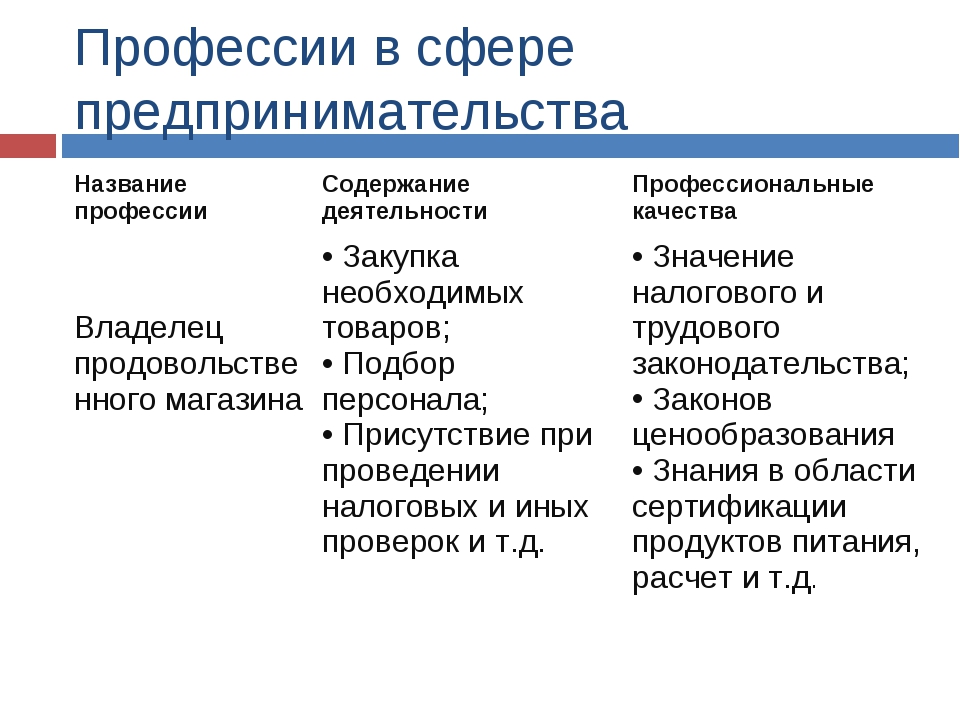 Профессии в сфере предпринимательства

| Название профессии | Содержание деятельности | Профессиональные качества |
|---|---|---|
| Владелец продовольственного магазина | • Закупка необходимых товаров; • Подбор персонала; • Присутствие при проведении налоговых и иных проверок и т.д. | • Значение налогового и трудового законодательства; • Законов ценообразования • Знания в области сертификации продуктов питания, расчет и т.д. |